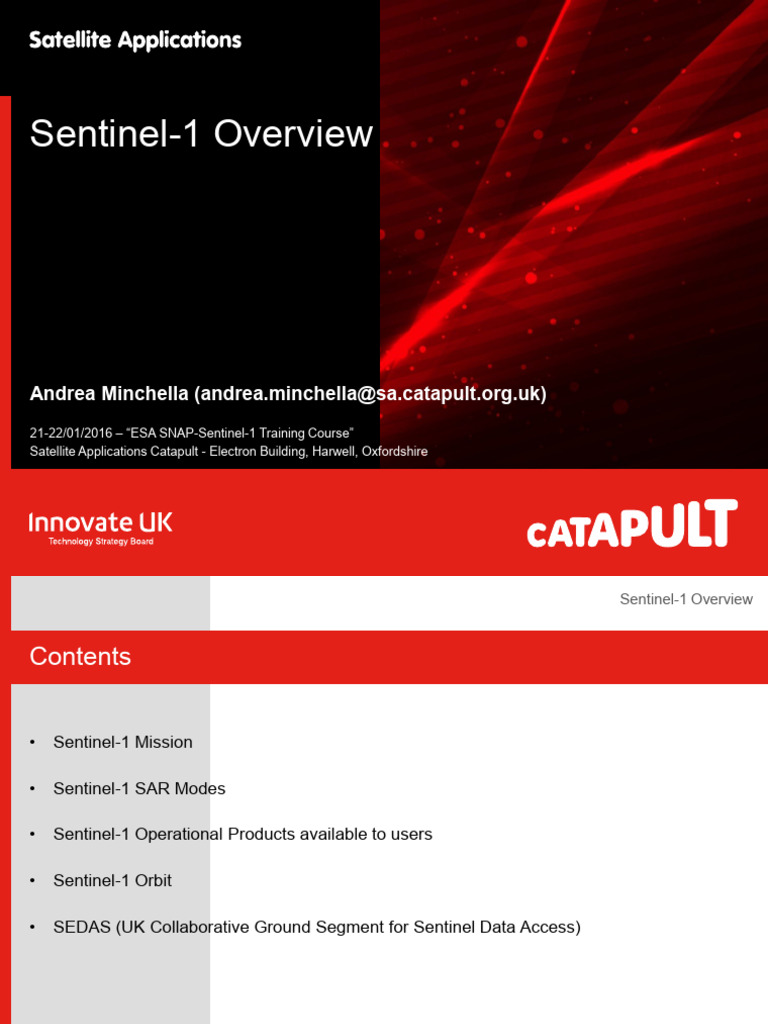 Satellite Applications

Sentinel-1 Overview

Andrea Minchella (andrea.minchella@sa.catapult.org.uk)

21-22/01/2016 – “ESA SNAP-Sentinel-1 Training Course”
Satellite Applications Catapult - Electron Building, Harwell, Oxfordshire

Innovate UK
Technology Strategy Board

CATAPULT

Sentinel-1 Overview

Contents

• Sentinel-1 Mission
• Sentinel-1 SAR Modes
• Sentinel-1 Operational Products available to users
• Sentinel-1 Orbit
• SEDAS (UK Collaborative Ground Segment for Sentinel Data Access)